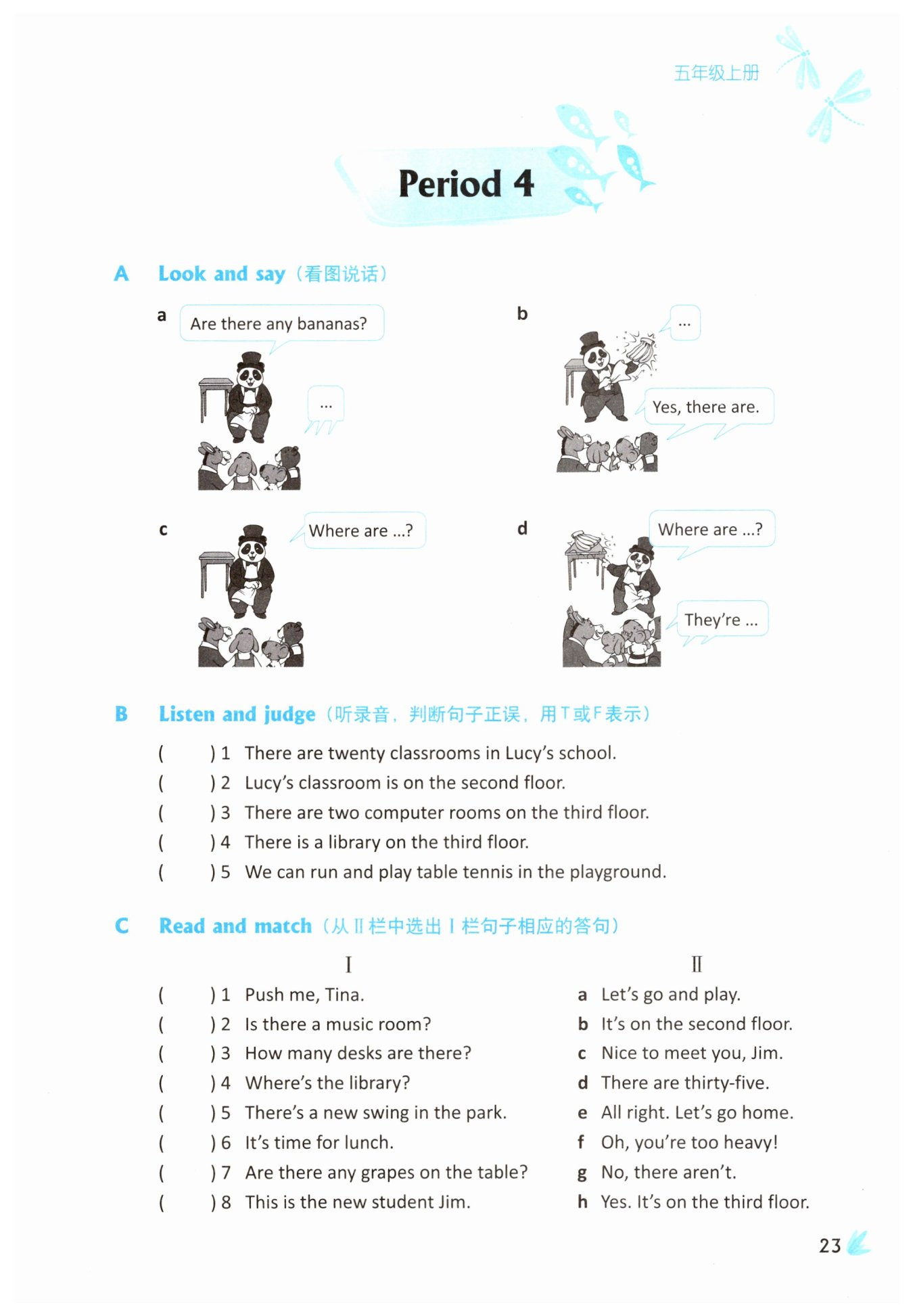 五年级上册

Period 4

A Look and say（看图说话）

a

Are there any bananas?

...

b

...

Yes, there are.

c

Where are ...?

d

Where are ...?

They're ...

B Listen and judge（听录音，判断句子正误，用T或F表示）

( ) 1 There are twenty classrooms in Lucy's school.
( ) 2 Lucy's classroom is on the second floor.
( ) 3 There are two computer rooms on the third floor.
( ) 4 There is a library on the third floor.
( ) 5 We can run and play table tennis in the playground.

C Read and match（从Ⅱ栏中选出Ⅰ栏句子相应的答句）

Ⅰ

( ) 1 Push me, Tina.
( ) 2 Is there a music room?
( ) 3 How many desks are there?
( ) 4 Where's the library?
( ) 5 There's a new swing in the park.
( ) 6 It's time for lunch.
( ) 7 Are there any grapes on the table?
( ) 8 This is the new student Jim.

Ⅱ

a Let's go and play.
b It's on the second floor.
c Nice to meet you, Jim.
d There are thirty-five.
e All right. Let's go home.
f Oh, you're too heavy!
g No, there aren't.
h Yes. It's on the third floor.

23